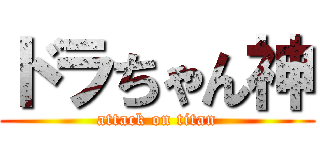 ドラちゃん神
attack on titan